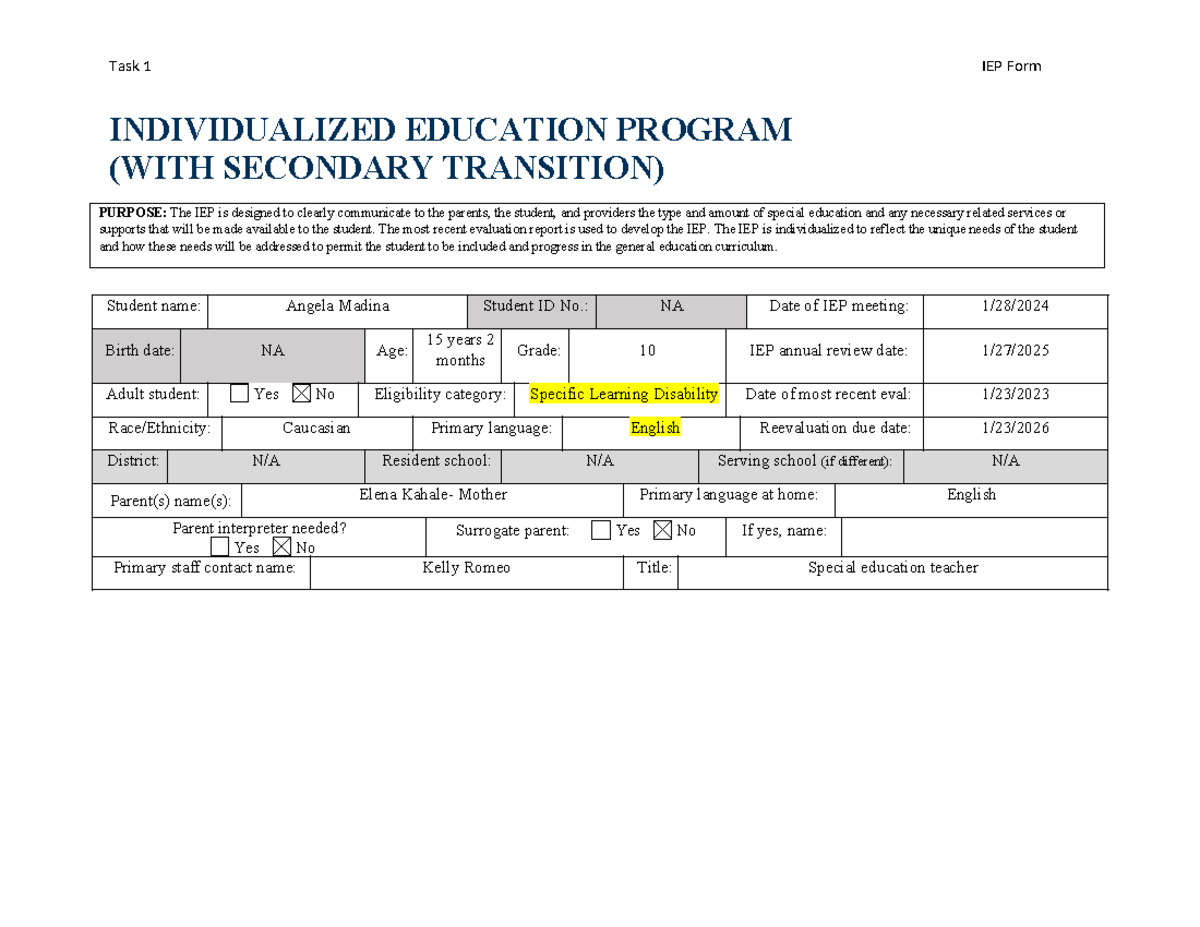 Task 1

IEP Form

INDIVIDUALIZED EDUCATION PROGRAM
(WITH SECONDARY TRANSITION)

PURPOSE: The IEP is designed to clearly communicate to the parents, the student, and providers the type and amount of special education and any necessary related services or supports that will be made available to the student. The most recent evaluation report is used to develop the IEP. The IEP is individualized to reflect the unique needs of the student and how these needs will be addressed to permit the student to be included and progress in the general education curriculum.

Student name: Angela Madina
Student ID No.: NA
Date of IEP meeting: 1/28/2024
Birth date: NA
Age: 15 years 2 months
Grade: 10
IEP annual review date: 1/27/2025
Adult student: ☐ Yes ☑ No
Eligibility category: Specific Learning Disability
Date of most recent eval: 1/23/2023
Race/Ethnicity: Caucasian
Primary language: English
Reevaluation due date: 1/23/2026
District: N/A
Resident school: N/A
Serving school (if different): N/A
Parent(s) name(s): Elena Kahale- Mother
Primary language at home: English
Parent interpreter needed? ☐ Yes ☑ No
Surrogate parent: ☐ Yes ☑ No
If yes, name:
Primary staff contact name: Kelly Romeo
Title: Special education teacher